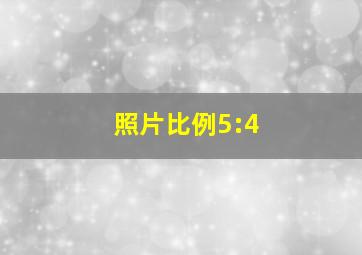 照片比例5:4